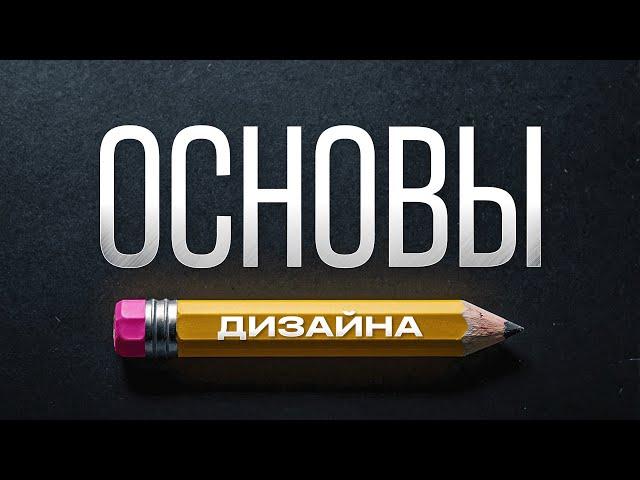 ОСНОВЫ
ДИЗАЙНА